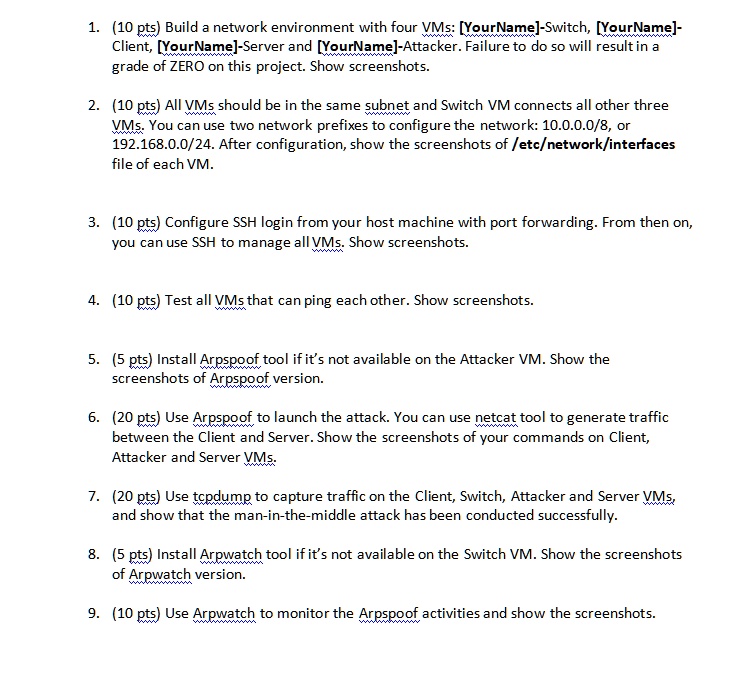 1. (10 pts) Build a network environment with four VMs: [YourName]-Switch, [YourName]-Client, [YourName]-Server and [YourName]-Attacker. Failure to do so will result in a grade of ZERO on this project. Show screenshots.

2. (10 pts) All VMs should be in the same subnet and Switch VM connects all other three VMs. You can use two network prefixes to configure the network: 10.0.0.0/8, or 192.168.0.0/24. After configuration, show the screenshots of /etc/network/interfaces file of each VM.

3. (10 pts) Configure SSH login from your host machine with port forwarding. From then on, you can use SSH to manage all VMs. Show screenshots.

4. (10 pts) Test all VMs that can ping each other. Show screenshots.

5. (5 pts) Install Arpspoof tool if it's not available on the Attacker VM. Show the screenshots of Arpspoof version.

6. (20 pts) Use Arpspoof to launch the attack. You can use netcat tool to generate traffic between the Client and Server. Show the screenshots of your commands on Client, Attacker and Server VMs.

7. (20 pts) Use tcpdump to capture traffic on the Client, Switch, Attacker and Server VMs, and show that the man-in-the-middle attack has been conducted successfully.

8. (5 pts) Install Arpwatch tool if it's not available on the Switch VM. Show the screenshots of Arpwatch version.

9. (10 pts) Use Arpwatch to monitor the Arpspoof activities and show the screenshots.